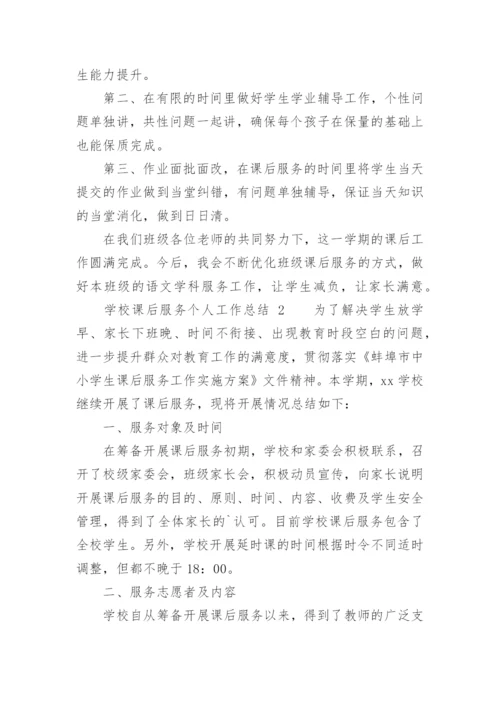 生能力提升。

第二、在有限的时间里做好学生学业辅导工作，个性问题单独讲，共性问题一起讲，确保每个孩子在保量的基础上也能保质完成。

第三、作业面批面改，在课后服务的时间里将学生当天提交的作业做到当堂纠错，有问题单独辅导，保证当天知识的当堂消化，做到日日清。

在我们班级各位老师的共同努力下，这一学期的课后工作圆满完成。今后，我会不断优化班级课后服务的方式，做好本班级的语文学科服务工作，让学生减负，让家长满意。

学校课后服务个人工作总结 2　　为了解决学生放学早、家长下班晚、时间不衔接、出现教育时段空白的问题，进一步提升群众对教育工作的满意度，贯彻落实《蚌埠市中小学生课后服务工作实施方案》文件精神。本学期，xx 学校继续开展了课后服务，现将开展情况总结如下：

一、服务对象及时间

在筹备开展课后服务初期，学校和家委会积极联系，召开了校级家委会，班级家长会，积极动员宣传，向家长说明开展课后服务的目的、原则、时间、内容、收费及学生安全管理，得到了全体家长的`认可。目前学校课后服务包含了全校学生。另外，学校开展延时课的时间根据时令不同适时调整，但都不晚于 18：00。

二、服务志愿者及内容

学校自从筹备开展课后服务以来，得到了教师的广泛支